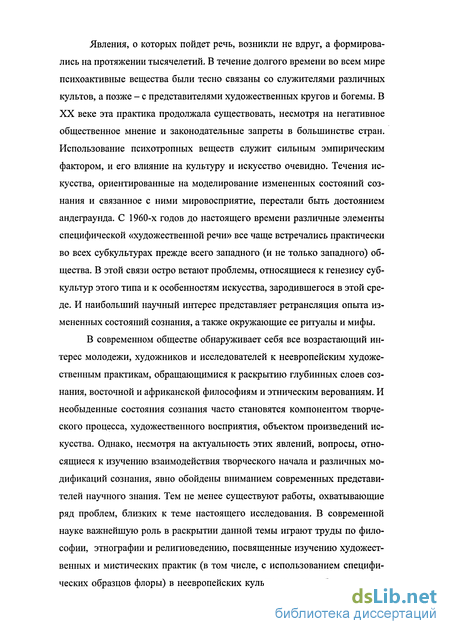 Явления, о которых пойдет речь, возникли не вдруг, а формировались на протяжении тысячелетий. В течение долгого времени во всем мире психоактивные вещества были тесно связаны со служителями различных культов, а позже – с представителями художественных кругов и богемы. В XX веке эта практика продолжала существовать, несмотря на негативное общественное мнение и законодательные запреты в большинстве стран. Использование психотропных веществ служит сильным эмпирическим фактором, и его влияние на культуру и искусство очевидно. Течения искусства, ориентированные на моделирование измененных состояний сознания и связанное с ними мировосприятие, перестали быть достоянием андеграунда. С 1960-х годов до настоящего времени различные элементы специфической «художественной речи» все чаще встречались практически во всех субкультурах прежде всего западного (и не только западного) общества. В этой связи остро встают проблемы, относящиеся к генезису субкультур этого типа и к особенностям искусства, зародившегося в этой среде. И наибольший научный интерес представляет ретрансляция опыта измененных состояний сознания, а также окружающие ее ритуалы и мифы.

В современном обществе обнаруживает себя все возрастающий интерес молодежи, художников и исследователей к неевропейским художественным практикам, обращающимися к раскрытию глубинных слоев сознания, восточной и африканской философиям и этническим верованиям. И необыденные состояния сознания часто становятся компонентом творческого процесса, художественного восприятия, объектом произведений искусства. Однако, несмотря на актуальность этих явлений, вопросы, относящиеся к изучению взаимодействия творческого начала и различных модификаций сознания, явно обойдены вниманием современных представителей научного знания. Тем не менее существуют работы, охватывающие ряд проблем, близких к теме настоящего исследования. В современной науке важнейшую роль в раскрытии данной темы играют труды по философии, этнографии и религиоведению, посвященные изучению художественных и мистических практик (в том числе, с использованием специфических образцов флоры) в неевропейских куль

dsLib.net
библиотека диссертаций